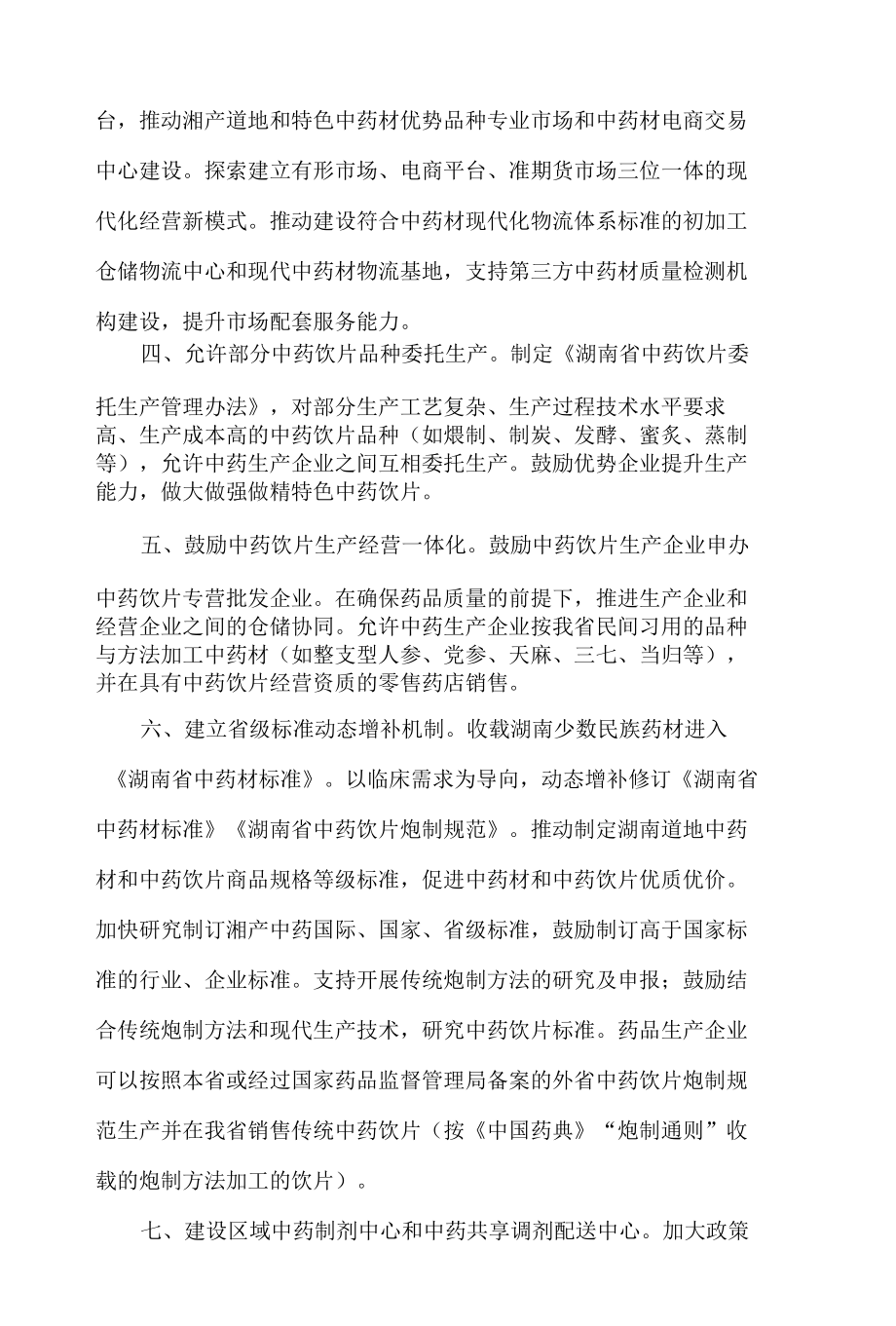 台，推动湘产道地和特色中药材优势品种专业市场和中药材电商交易中心建设。探索建立有形市场、电商平台、准期货市场三位一体的现代化经营新模式。推动建设符合中药材现代化物流体系标准的初加工仓储物流中心和现代中药材物流基地，支持第三方中药材质量检测机构建设，提升市场配套服务能力。

四、允许部分中药饮片品种委托生产。制定《湖南省中药饮片委托生产管理办法》，对部分生产工艺复杂、生产过程技术水平要求高、生产成本高的中药饮片品种（如煨制、制炭、发酵、蜜炙、蒸制等），允许中药生产企业之间互相委托生产。鼓励优势企业提升生产能力，做大做强做精特色中药饮片。

五、鼓励中药饮片生产经营一体化。鼓励中药饮片生产企业申办中药饮片专营批发企业。在确保药品质量的前提下，推进生产企业和经营企业之间的仓储协同。允许中药生产企业按我省民间习用的品种与方法加工中药材（如整支型人参、党参、天麻、三七、当归等），并在具有中药饮片经营资质的零售药店销售。

六、建立省级标准动态增补机制。收载湖南少数民族药材进入《湖南省中药材标准》。以临床需求为导向，动态增补修订《湖南省中药材标准》《湖南省中药饮片炮制规范》。推动制定湖南道地中药材和中药饮片商品规格等级标准，促进中药材和中药饮片优质优价。加快研究制订湘产中药国际、国家、省级标准，鼓励制订高于国家标准的行业、企业标准。支持开展传统炮制方法的研究及申报；鼓励结合传统炮制方法和现代生产技术，研究中药饮片标准。药品生产企业可以按照本省或经过国家药品监督管理局备案的外省中药饮片炮制规范生产并在我省销售传统中药饮片（按《中国药典》“炮制通则”收载的炮制方法加工的饮片）。

七、建设区域中药制剂中心和中药共享调剂配送中心。加大政策